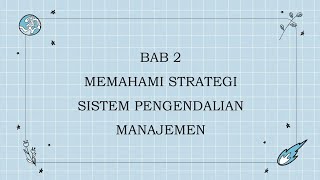 BAB 2

MEMAHAMI STRATEGI SISTEM PENGENDALIAN MANAJEMEN